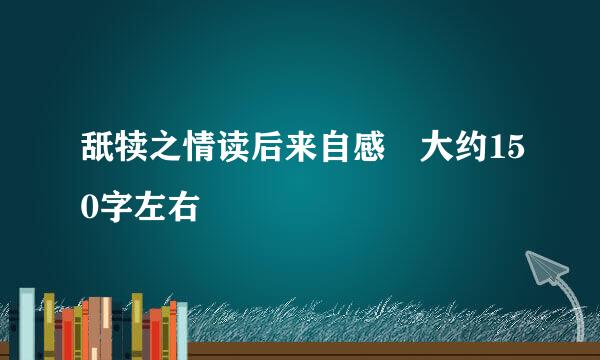 舐犊之情读后来自感　大约150字左右